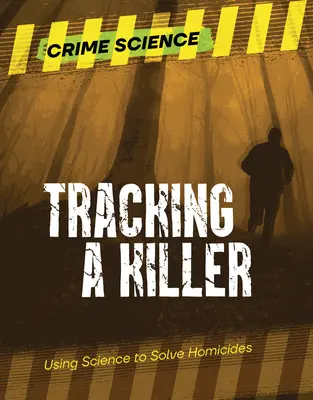 CRIME SCIENCE

TRACKING A KILLER

Using Science to Solve Homicides